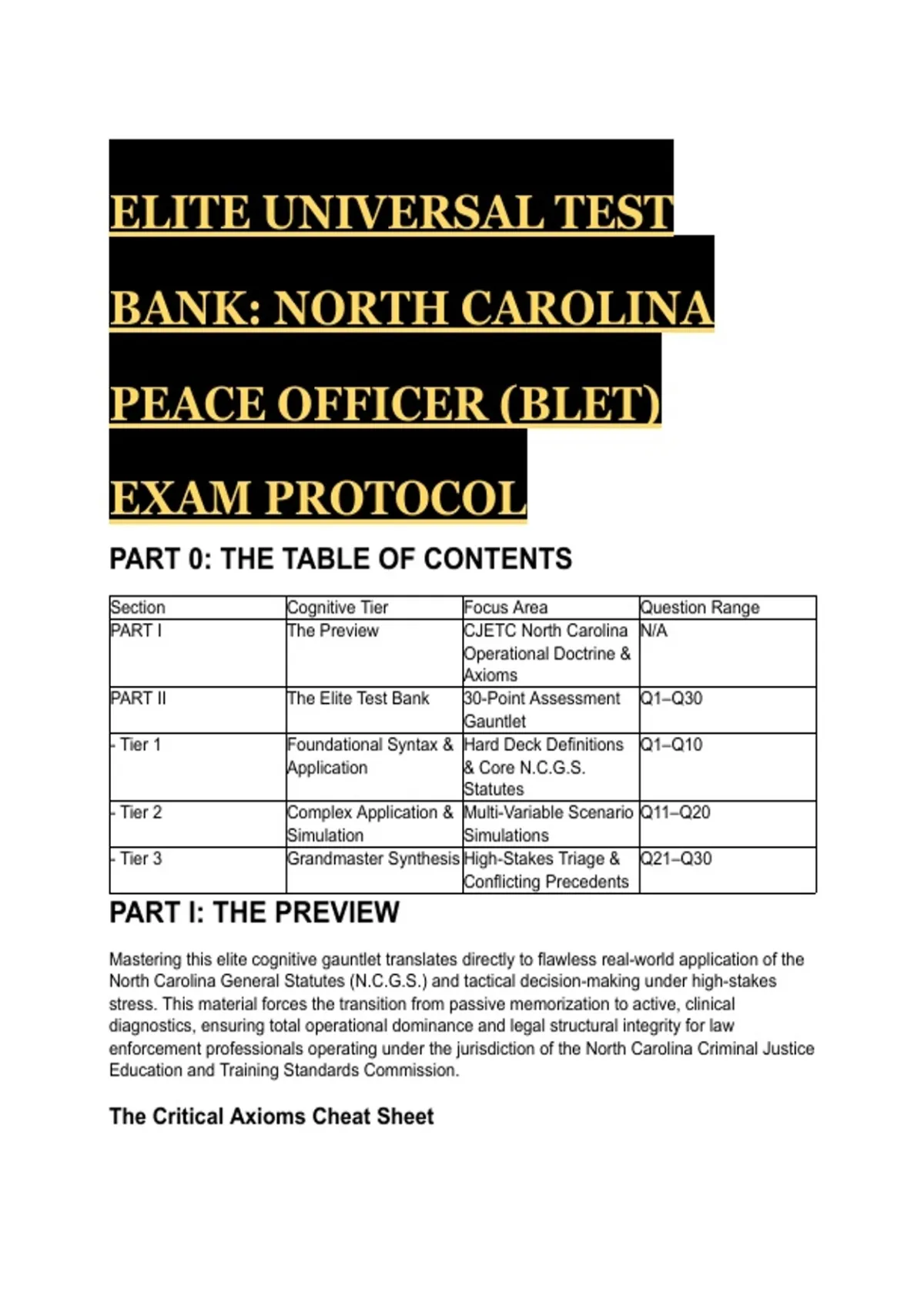 ELITE UNIVERSAL TEST BANK: NORTH CAROLINA PEACE OFFICER (BLET) EXAM PROTOCOL

PART 0: THE TABLE OF CONTENTS

| Section | Cognitive Tier | Focus Area | Question Range |
|---|---|---|---|
| PART I | The Preview | CJETC North Carolina Operational Doctrine & Axioms | N/A |
| PART II | The Elite Test Bank | 30-Point Assessment Gauntlet | Q1–Q30 |
| - Tier 1 | Foundational Syntax & Application | Hard Deck Definitions & Core N.C.G.S. Statutes | Q1–Q10 |
| - Tier 2 | Complex Application & Simulation | Multi-Variable Scenario Simulations | Q11–Q20 |
| - Tier 3 | Grandmaster Synthesis | High-Stakes Triage & Conflicting Precedents | Q21–Q30 |

PART I: THE PREVIEW

Mastering this elite cognitive gauntlet translates directly to flawless real-world application of the North Carolina General Statutes (N.C.G.S.) and tactical decision-making under high-stakes stress. This material forces the transition from passive memorization to active, clinical diagnostics, ensuring total operational dominance and legal structural integrity for law enforcement professionals operating under the jurisdiction of the North Carolina Criminal Justice Education and Training Standards Commission.

The Critical Axioms Cheat Sheet